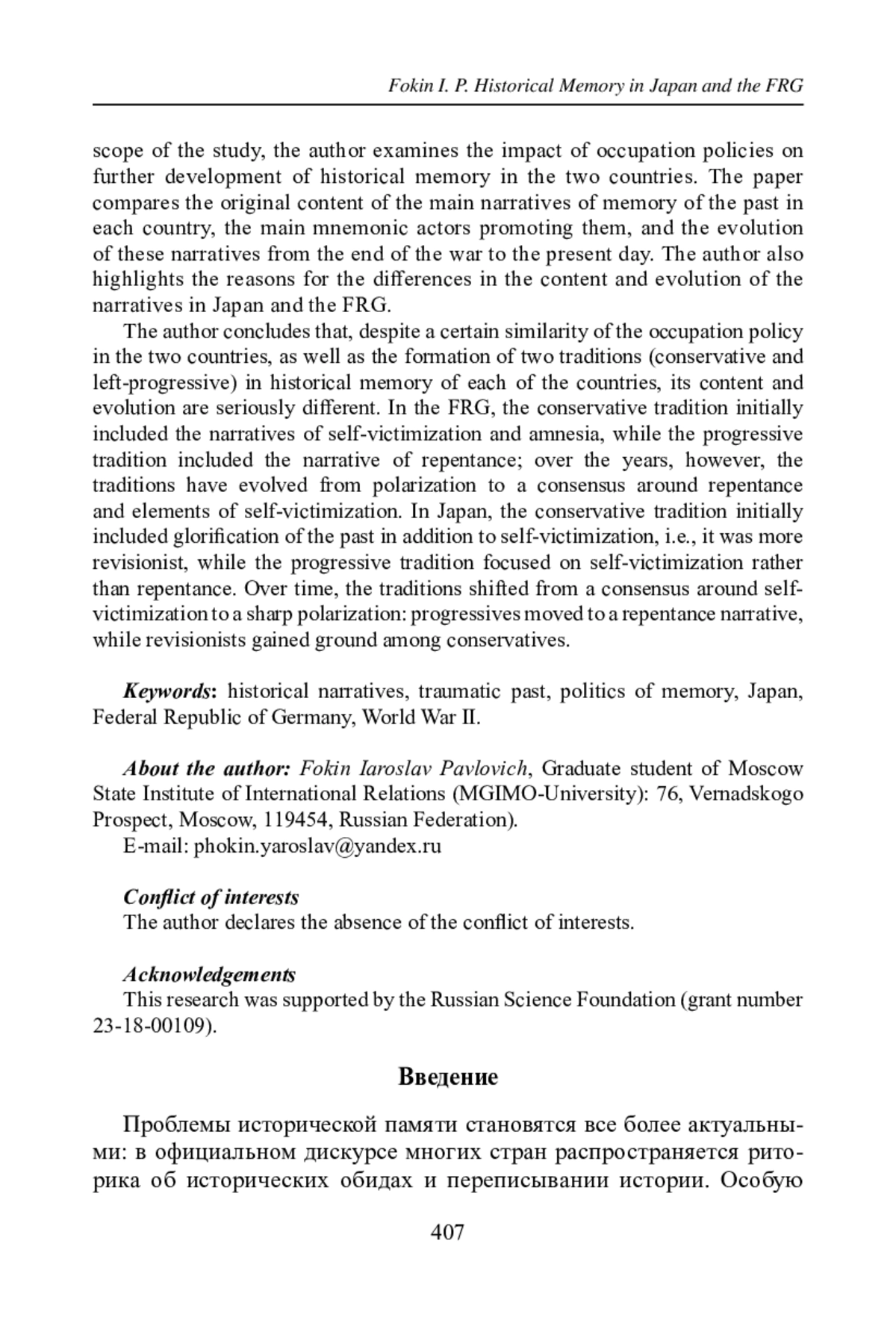 Fokin I. P. Historical Memory in Japan and the FRG

scope of the study, the author examines the impact of occupation policies on further development of historical memory in the two countries. The paper compares the original content of the main narratives of memory of the past in each country, the main mnemonic actors promoting them, and the evolution of these narratives from the end of the war to the present day. The author also highlights the reasons for the differences in the content and evolution of the narratives in Japan and the FRG.

The author concludes that, despite a certain similarity of the occupation policy in the two countries, as well as the formation of two traditions (conservative and left-progressive) in historical memory of each of the countries, its content and evolution are seriously different. In the FRG, the conservative tradition initially included the narratives of self-victimization and amnesia, while the progressive tradition included the narrative of repentance; over the years, however, the traditions have evolved from polarization to a consensus around repentance and elements of self-victimization. In Japan, the conservative tradition initially included glorification of the past in addition to self-victimization, i.e., it was more revisionist, while the progressive tradition focused on self-victimization rather than repentance. Over time, the traditions shifted from a consensus around self-victimization to a sharp polarization: progressives moved to a repentance narrative, while revisionists gained ground among conservatives.

Keywords: historical narratives, traumatic past, politics of memory, Japan, Federal Republic of Germany, World War II.

About the author: Fokin Iaroslav Pavlovich, Graduate student of Moscow State Institute of International Relations (MGIMO-University): 76, Vernadskogo Prospect, Moscow, 119454, Russian Federation).
E-mail: phokin.yaroslav@yandex.ru

Conflict of interests
The author declares the absence of the conflict of interests.

Acknowledgements
This research was supported by the Russian Science Foundation (grant number 23-18-00109).

Введение

Проблемы исторической памяти становятся все более актуальными: в официальном дискурсе многих стран распространяется риторика об исторических обидах и переписывании истории. Особую

407